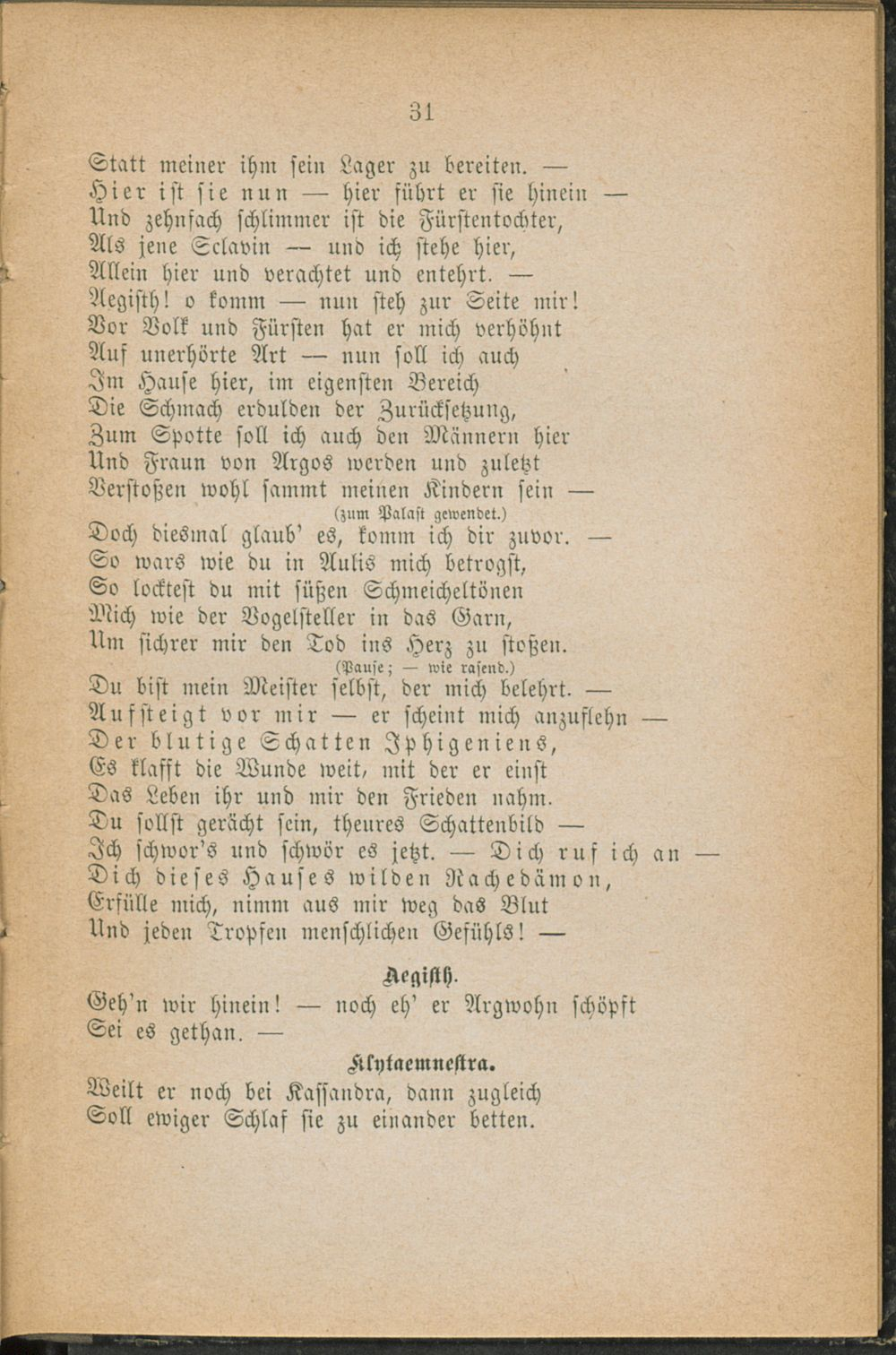 31

Statt meiner ihm sein Lager zu bereiten. —
Hier ist sie nun — hier führt er sie hinein —
Und zehnfach schlimmer ist die Fürstentochter,
Als jene Sclavin — und ich stehe hier,
Allein hier und verachtet und entehrt. —
Aegisth! o komm — nun steh zur Seite mir!
Vor Volk und Fürsten hat er mich verhöhnt
Auf unerhörte Art — nun soll ich auch
Im Hause hier, im eigensten Bereich
Die Schmach erdulden der Zurücksetzung,
Zum Spotte soll ich auch den Männern hier
Und Fraun von Argos werden und zuletzt
Verstoßen wohl sammt meinen Kindern sein —
(zum Palast gewendet.)
Doch diesmal glaub' es, komm ich dir zuvor. —
So wars wie du in Aulis mich betrogst,
So locktest du mit süßen Schmeicheltönen
Mich wie der Vogelsteller in das Garn,
Um sichrer mir den Tod ins Herz zu stoßen.
(Pause; — wie rasend.)
Du bist mein Meister selbst, der mich belehrt. —
Aufsteigt vor mir — er scheint mich anzuflehn —
Der blutige Schatten Iphigeniens,
Es klafft die Wunde weit, mit der er einst
Das Leben ihr und mir den Frieden nahm.
Du sollst gerächt sein, theures Schattenbild —
Ich schwor's und schwör es jetzt. — Dich ruf ich an —
Dich dieses Hauses wilden Rachedämon,
Erfülle mich, nimm aus mir weg das Blut
Und jeden Tropfen menschlichen Gefühls! —

Aegisth.
Geh'n wir hinein! — noch eh' er Argwohn schöpft
Sei es gethan. —

Klytaemnestra.
Weilt er noch bei Kassandra, dann zugleich
Soll ewiger Schlaf sie zu einander betten.